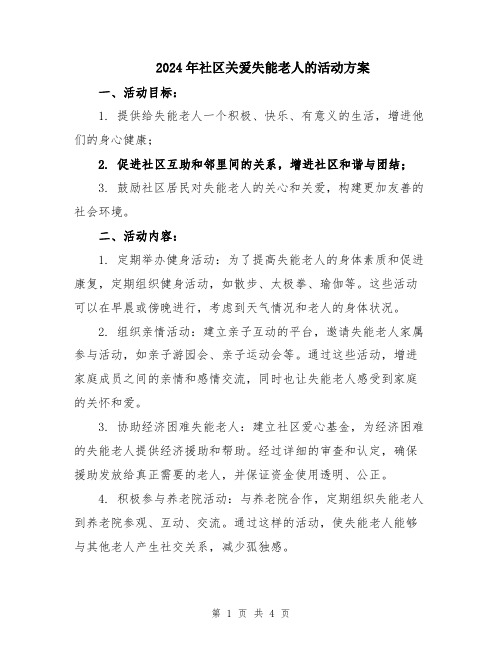 2024年社区关爱失能老人的活动方案

一、活动目标：

1. 提供给失能老人一个积极、快乐、有意义的生活，增进他们的身心健康；

2. 促进社区互助和邻里间的关系，增进社区和谐与团结；

3. 鼓励社区居民对失能老人的关心和关爱，构建更加友善的社会环境。

二、活动内容：

1. 定期举办健身活动：为了提高失能老人的身体素质和促进康复，定期组织健身活动，如散步、太极拳、瑜伽等。这些活动可以在早晨或傍晚进行，考虑到天气情况和老人的身体状况。

2. 组织亲情活动：建立亲子互动的平台，邀请失能老人家属参与活动，如亲子游园会、亲子运动会等。通过这些活动，增进家庭成员之间的亲情和感情交流，同时也让失能老人感受到家庭的关怀和爱。

3. 协助经济困难失能老人：建立社区爱心基金，为经济困难的失能老人提供经济援助和帮助。经过详细的审查和认定，确保援助发放给真正需要的老人，并保证资金使用透明、公正。

4. 积极参与养老院活动：与养老院合作，定期组织失能老人到养老院参观、互动、交流。通过这样的活动，使失能老人能够与其他老人产生社交关系，减少孤独感。

第 1 页 共 4 页